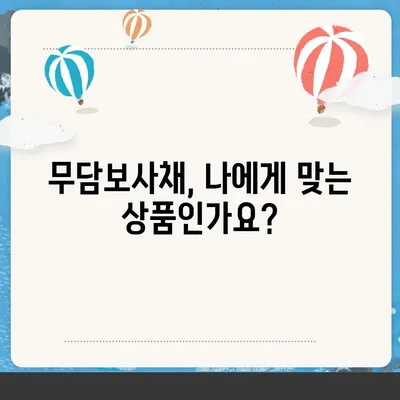 무담보사채, 나에게 맞는 상품인가요?